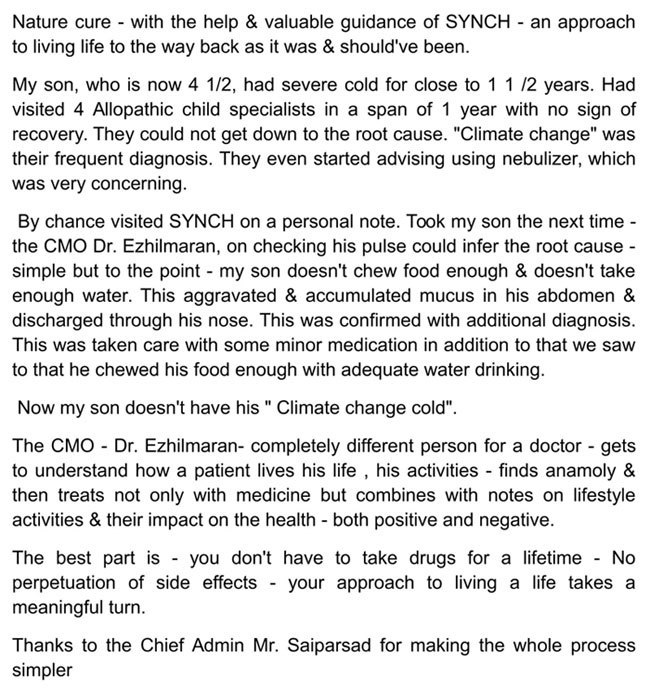 Nature cure - with the help & valuable guidance of SYNCH - an approach to living life to the way back as it was & should've been.

My son, who is now 4 1/2, had severe cold for close to 1 1 /2 years. Had visited 4 Allopathic child specialists in a span of 1 year with no sign of recovery. They could not get down to the root cause. "Climate change" was their frequent diagnosis. They even started advising using nebulizer, which was very concerning.

By chance visited SYNCH on a personal note. Took my son the next time - the CMO Dr. Ezhilmaran, on checking his pulse could infer the root cause - simple but to the point - my son doesn't chew food enough & doesn't take enough water. This aggravated & accumulated mucus in his abdomen & discharged through his nose. This was confirmed with additional diagnosis. This was taken care with some minor medication in addition to that we saw to that he chewed his food enough with adequate water drinking.

Now my son doesn't have his " Climate change cold".

The CMO - Dr. Ezhilmaran- completely different person for a doctor - gets to understand how a patient lives his life , his activities - finds anamoly & then treats not only with medicine but combines with notes on lifestyle activities & their impact on the health - both positive and negative.

The best part is - you don't have to take drugs for a lifetime - No perpetuation of side effects - your approach to living a life takes a meaningful turn.

Thanks to the Chief Admin Mr. Saiparsad for making the whole process simpler